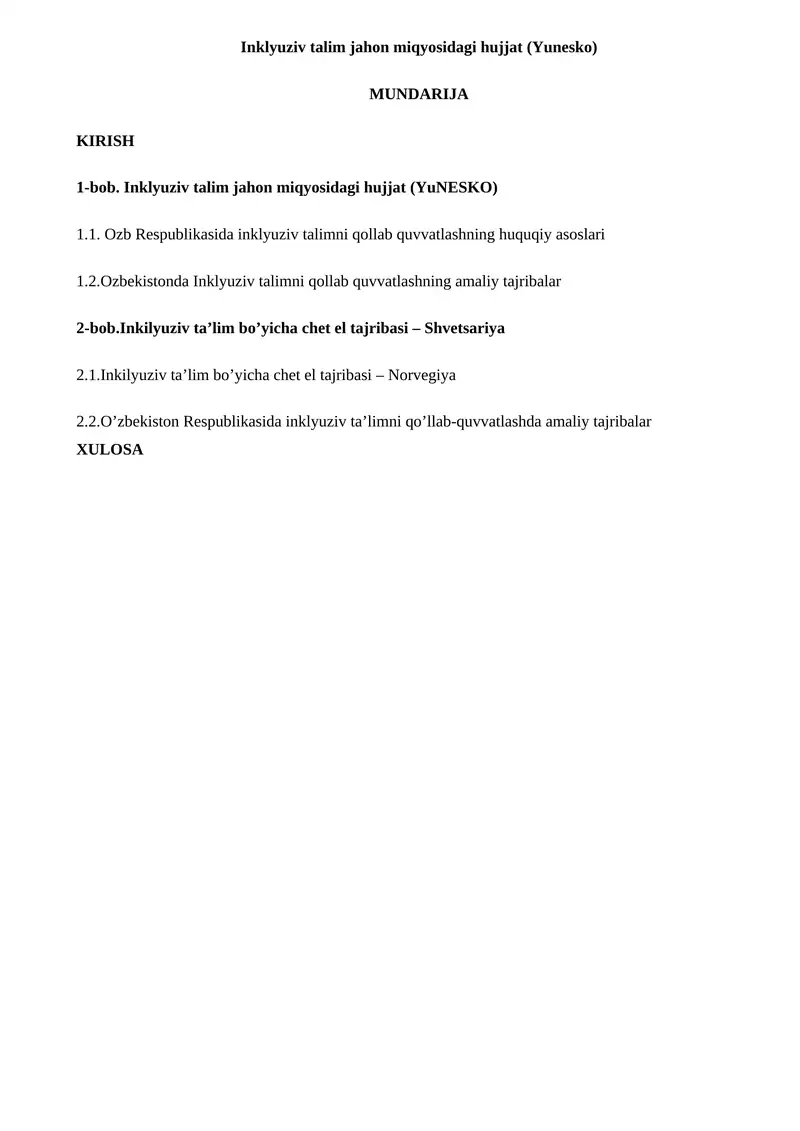 Inklyuziv talim jahon miqyosidagi hujjat (Yunesko)

MUNDARIJA

KIRISH

1-bob. Inklyuziv talim jahon miqyosidagi hujjat (YuNESKO)

1.1. Ozb Respublikasida inklyuziv talimni qollab quvvatlashning huquqiy asoslari

1.2.Ozbekistonda Inklyuziv talimni qollab quvvatlashning amaliy tajribalar

2-bob.Inkilyuziv ta’lim bo’yicha chet el tajribasi – Shvetsariya

2.1.Inkilyuziv ta’lim bo’yicha chet el tajribasi – Norvegiya

2.2.O’zbekiston Respublikasida inklyuziv ta’limni qo’llab-quvvatlashda amaliy tajribalar
XULOSA